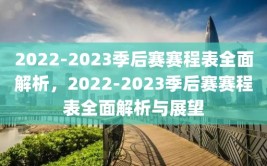 2022-2023季后赛赛程表全面解析，2022-2023季后赛赛程表全面解析与展望